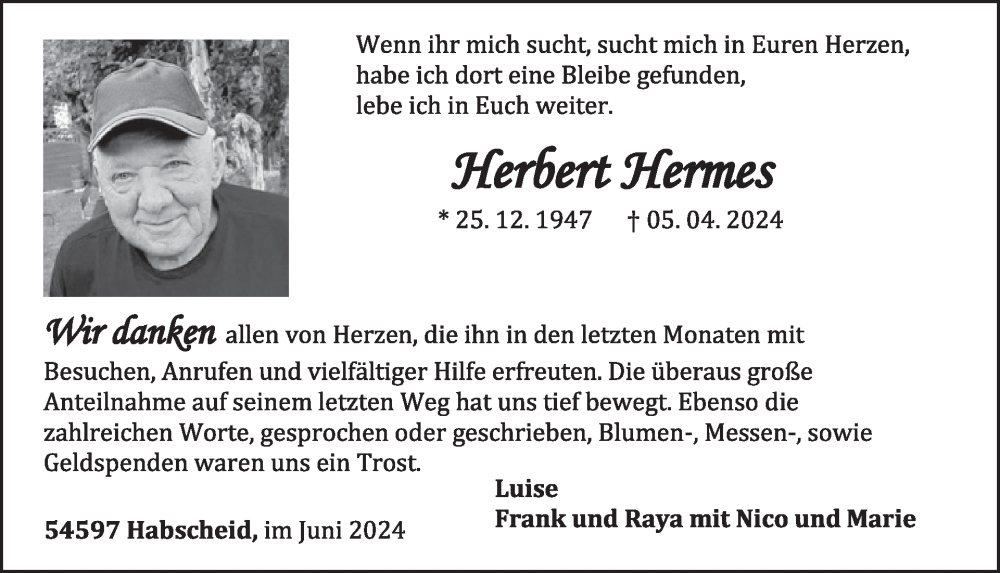 Wenn ihr mich sucht, sucht mich in Euren Herzen,
habe ich dort eine Bleibe gefunden,
lebe ich in Euch weiter.

Herbert Hermes

* 25. 12. 1947 † 05. 04. 2024

Wir danken allen von Herzen, die ihn in den letzten Monaten mit Besuchen, Anrufen und vielfältiger Hilfe erfreuten. Die überaus große Anteilnahme auf seinem letzten Weg hat uns tief bewegt. Ebenso die zahlreichen Worte, gesprochen oder geschrieben, Blumen-, Messen-, sowie Geldspenden waren uns ein Trost.

Luise
Frank und Raya mit Nico und Marie

54597 Habscheid, im Juni 2024